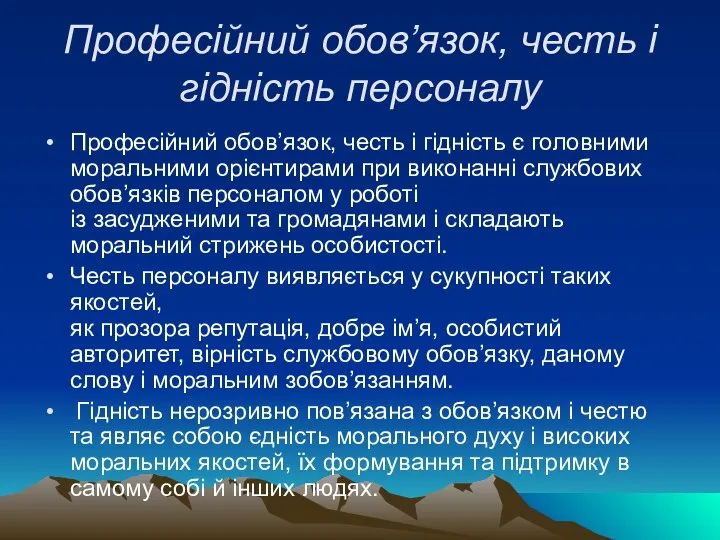 Професійний обов’язок, честь і гідність персоналу

• Професійний обов’язок, честь і гідність є головними моральними орієнтирами при виконанні службових обов’язків персоналом у роботі із засудженими та громадянами і складають моральний стрижень особистості.

• Честь персоналу виявляється у сукупності таких якостей, як прозора репутація, добре ім’я, особистий авторитет, вірність службовому обов’язку, даному слову і моральним зобов’язанням.

• Гідність нерозривно пов’язана з обов’язком і честю та являє собою єдність морального духу і високих моральних якостей, їх формування та підтримку в самому собі й інших людях.